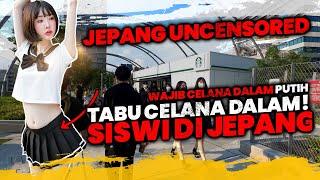 JEPANG UNCENSORED

WAJIB CELANA DALAM PUTIH

TABU CELANA DALAM!

SISWI DI JEPANG